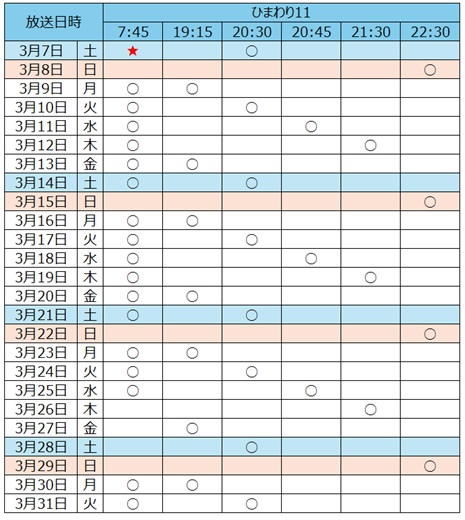 | 放送日時 | | ひまわり11 | | | | | |
|---|---|---|---|---|---|---|---|
| | | 7:45 | 19:15 | 20:30 | 20:45 | 21:30 | 22:30 |
| 3月7日 | 土 | ★ | | ○ | | | |
| 3月8日 | 日 | | | | | | ○ |
| 3月9日 | 月 | ○ | ○ | | | | |
| 3月10日 | 火 | ○ | | ○ | | | |
| 3月11日 | 水 | ○ | | | ○ | | |
| 3月12日 | 木 | ○ | | | | ○ | |
| 3月13日 | 金 | ○ | ○ | | | | |
| 3月14日 | 土 | ○ | | ○ | | | |
| 3月15日 | 日 | | | | | | ○ |
| 3月16日 | 月 | ○ | ○ | | | | |
| 3月17日 | 火 | ○ | | ○ | | | |
| 3月18日 | 水 | ○ | | | ○ | | |
| 3月19日 | 木 | ○ | | | | ○ | |
| 3月20日 | 金 | ○ | ○ | | | | |
| 3月21日 | 土 | ○ | | ○ | | | |
| 3月22日 | 日 | | | | | | ○ |
| 3月23日 | 月 | ○ | ○ | | | | |
| 3月24日 | 火 | ○ | | ○ | | | |
| 3月25日 | 水 | ○ | | | ○ | | |
| 3月26日 | 木 | | | | | ○ | |
| 3月27日 | 金 | | ○ | | | | |
| 3月28日 | 土 | | | ○ | | | |
| 3月29日 | 日 | | | | | | ○ |
| 3月30日 | 月 | ○ | ○ | | | | |
| 3月31日 | 火 | ○ | | ○ | | | |